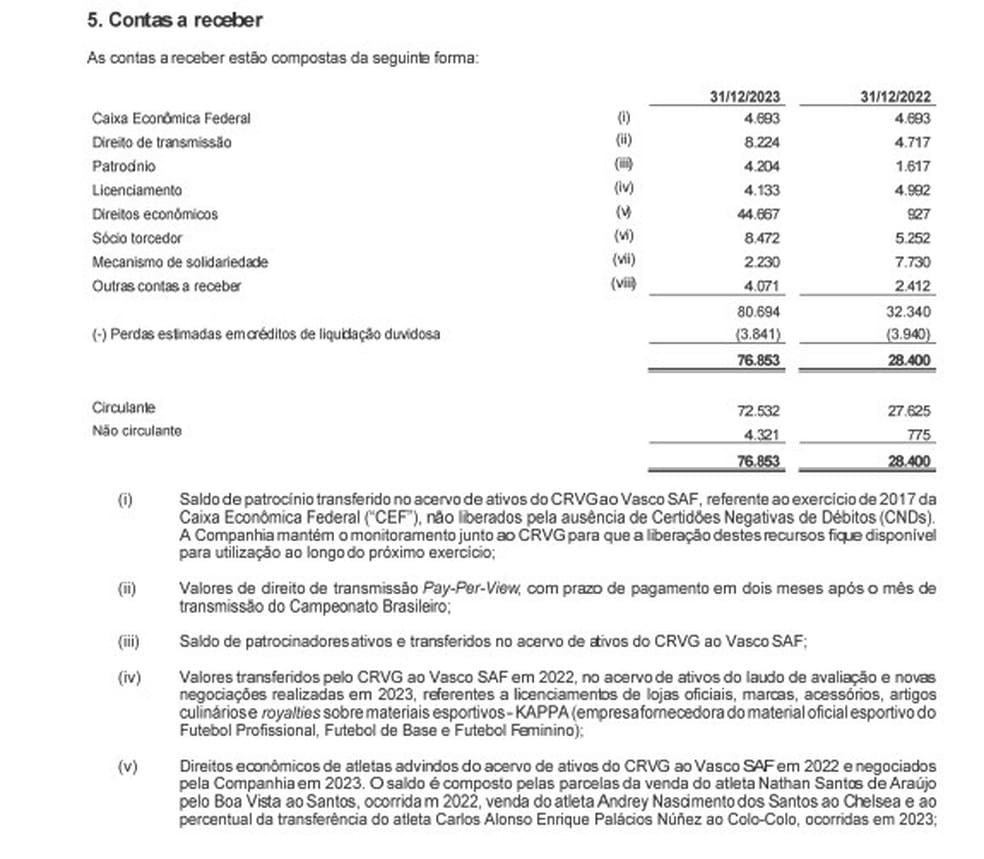 5. Contas a receber

As contas a receber estão compostas da seguinte forma:

| | | 31/12/2023 | 31/12/2022 |
|---|---|---|---|
| Caixa Econômica Federal | (i) | 4.693 | 4.693 |
| Direito de transmissão | (ii) | 8.224 | 4.717 |
| Patrocínio | (iii) | 4.204 | 1.617 |
| Licenciamento | (iv) | 4.133 | 4.992 |
| Direitos econômicos | (v) | 44.667 | 927 |
| Sócio torcedor | (vi) | 8.472 | 5.252 |
| Mecanismo de solidariedade | (vii) | 2.230 | 7.730 |
| Outras contas a receber | (viii) | 4.071 | 2.412 |
| | | 80.694 | 32.340 |
| (-) Perdas estimadas em créditos de liquidação duvidosa | | (3.841) | (3.940) |
| | | 76.853 | 28.400 |
| Circulante | | 72.532 | 27.625 |
| Não circulante | | 4.321 | 775 |
| | | 76.853 | 28.400 |

(i) Saldo de patrocínio transferido no acervo de ativos do CRVG ao Vasco SAF, referente ao exercício de 2017 da Caixa Econômica Federal ("CEF"), não liberados pela ausência de Certidões Negativas de Débitos (CNDs). A Companhia mantém o monitoramento junto ao CRVG para que a liberação destes recursos fique disponível para utilização ao longo do próximo exercício;

(ii) Valores de direito de transmissão Pay-Per-View, com prazo de pagamento em dois meses após o mês de transmissão do Campeonato Brasileiro;

(iii) Saldo de patrocinadores ativos e transferidos no acervo de ativos do CRVG ao Vasco SAF;

(iv) Valores transferidos pelo CRVG ao Vasco SAF em 2022, no acervo de ativos do laudo de avaliação e novas negociações realizadas em 2023, referentes a licenciamentos de lojas oficiais, marcas, acessórios, artigos culinários e royalties sobre materiais esportivos - KAPPA (empresa fornecedora do material oficial esportivo do Futebol Profissional, Futebol de Base e Futebol Feminino);

(v) Direitos econômicos de atletas advindos do acervo de ativos do CRVG ao Vasco SAF em 2022 e negociados pela Companhia em 2023. O saldo é composto pelas parcelas da venda do atleta Nathan Santos de Araújo pelo Boa Vista ao Santos, ocorrida m 2022, venda do atleta Andrey Nascimento dos Santos ao Chelsea e ao percentual da transferência do atleta Carlos Alonso Enrique Palácios Núñez ao Colo-Colo, ocorridas em 2023;